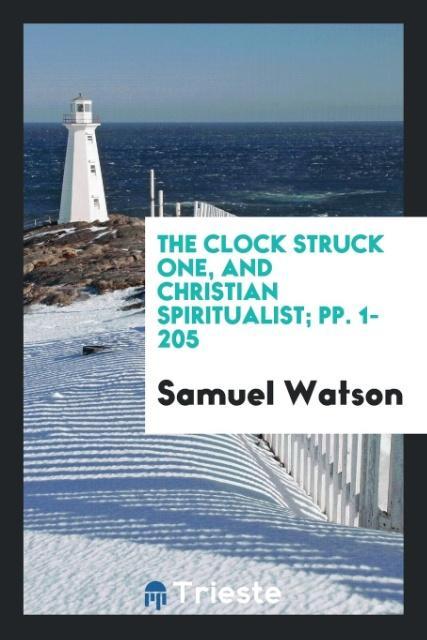 THE CLOCK STRUCK ONE, AND CHRISTIAN SPIRITUALIST; PP. 1-205

Samuel Watson

Trieste